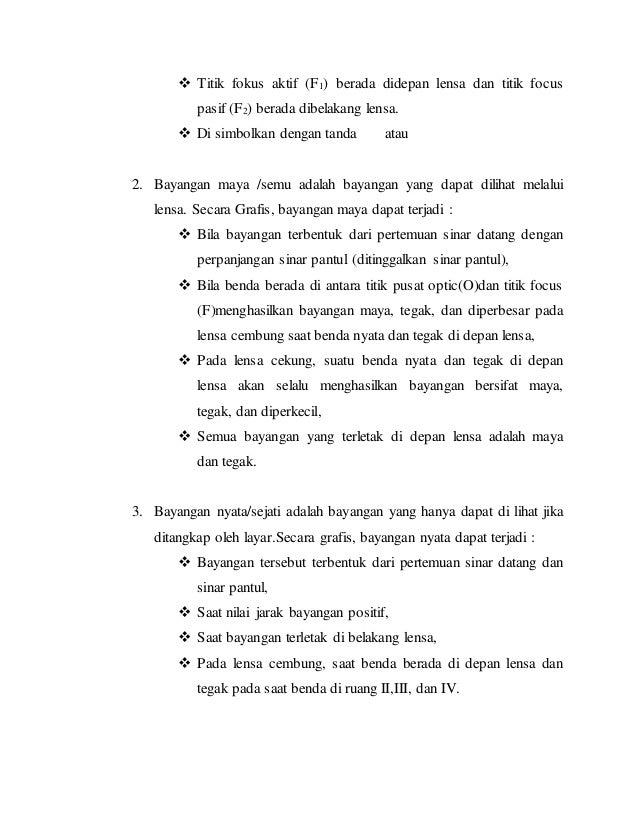 ❖ Titik fokus aktif ($F_1$) berada didepan lensa dan titik focus pasif ($F_2$) berada dibelakang lensa.
❖ Di simbolkan dengan tanda atau

2. Bayangan maya /semu adalah bayangan yang dapat dilihat melalui lensa. Secara Grafis, bayangan maya dapat terjadi :
❖ Bila bayangan terbentuk dari pertemuan sinar datang dengan perpanjangan sinar pantul (ditinggalkan sinar pantul),
❖ Bila benda berada di antara titik pusat optic(O)dan titik focus (F)menghasilkan bayangan maya, tegak, dan diperbesar pada lensa cembung saat benda nyata dan tegak di depan lensa,
❖ Pada lensa cekung, suatu benda nyata dan tegak di depan lensa akan selalu menghasilkan bayangan bersifat maya, tegak, dan diperkecil,
❖ Semua bayangan yang terletak di depan lensa adalah maya dan tegak.

3. Bayangan nyata/sejati adalah bayangan yang hanya dapat di lihat jika ditangkap oleh layar.Secara grafis, bayangan nyata dapat terjadi :
❖ Bayangan tersebut terbentuk dari pertemuan sinar datang dan sinar pantul,
❖ Saat nilai jarak bayangan positif,
❖ Saat bayangan terletak di belakang lensa,
❖ Pada lensa cembung, saat benda berada di depan lensa dan tegak pada saat benda di ruang II,III, dan IV.